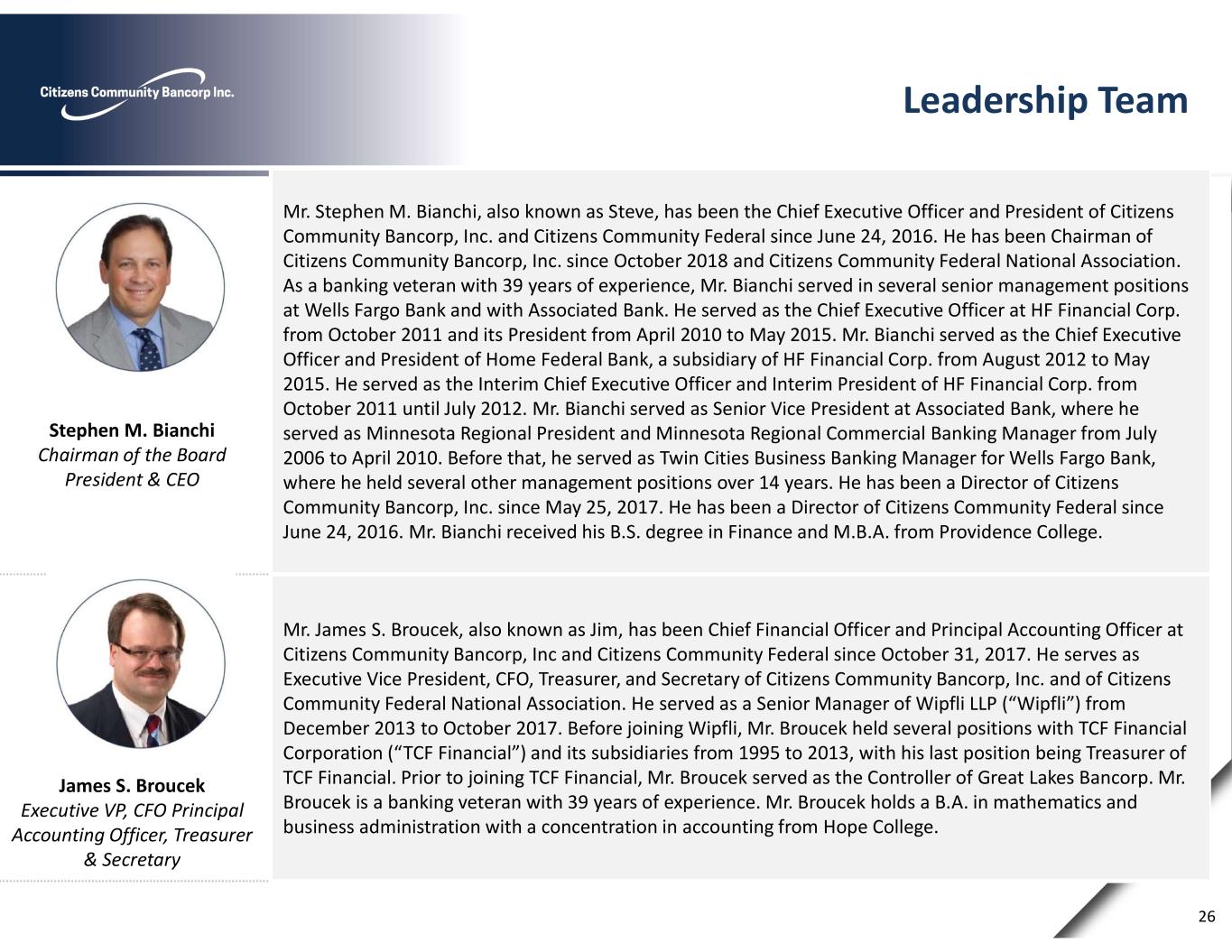 Citizens Community Bancorp Inc.

Leadership Team

Stephen M. Bianchi
Chairman of the Board
President & CEO

Mr. Stephen M. Bianchi, also known as Steve, has been the Chief Executive Officer and President of Citizens Community Bancorp, Inc. and Citizens Community Federal since June 24, 2016. He has been Chairman of Citizens Community Bancorp, Inc. since October 2018 and Citizens Community Federal National Association. As a banking veteran with 39 years of experience, Mr. Bianchi served in several senior management positions at Wells Fargo Bank and with Associated Bank. He served as the Chief Executive Officer at HF Financial Corp. from October 2011 and its President from April 2010 to May 2015. Mr. Bianchi served as the Chief Executive Officer and President of Home Federal Bank, a subsidiary of HF Financial Corp. from August 2012 to May 2015. He served as the Interim Chief Executive Officer and Interim President of HF Financial Corp. from October 2011 until July 2012. Mr. Bianchi served as Senior Vice President at Associated Bank, where he served as Minnesota Regional President and Minnesota Regional Commercial Banking Manager from July 2006 to April 2010. Before that, he served as Twin Cities Business Banking Manager for Wells Fargo Bank, where he held several other management positions over 14 years. He has been a Director of Citizens Community Bancorp, Inc. since May 25, 2017. He has been a Director of Citizens Community Federal since June 24, 2016. Mr. Bianchi received his B.S. degree in Finance and M.B.A. from Providence College.

James S. Broucek
Executive VP, CFO Principal Accounting Officer, Treasurer & Secretary

Mr. James S. Broucek, also known as Jim, has been Chief Financial Officer and Principal Accounting Officer at Citizens Community Bancorp, Inc and Citizens Community Federal since October 31, 2017. He serves as Executive Vice President, CFO, Treasurer, and Secretary of Citizens Community Bancorp, Inc. and of Citizens Community Federal National Association. He served as a Senior Manager of Wipfli LLP (“Wipfli”) from December 2013 to October 2017. Before joining Wipfli, Mr. Broucek held several positions with TCF Financial Corporation (“TCF Financial”) and its subsidiaries from 1995 to 2013, with his last position being Treasurer of TCF Financial. Prior to joining TCF Financial, Mr. Broucek served as the Controller of Great Lakes Bancorp. Mr. Broucek is a banking veteran with 39 years of experience. Mr. Broucek holds a B.A. in mathematics and business administration with a concentration in accounting from Hope College.

26